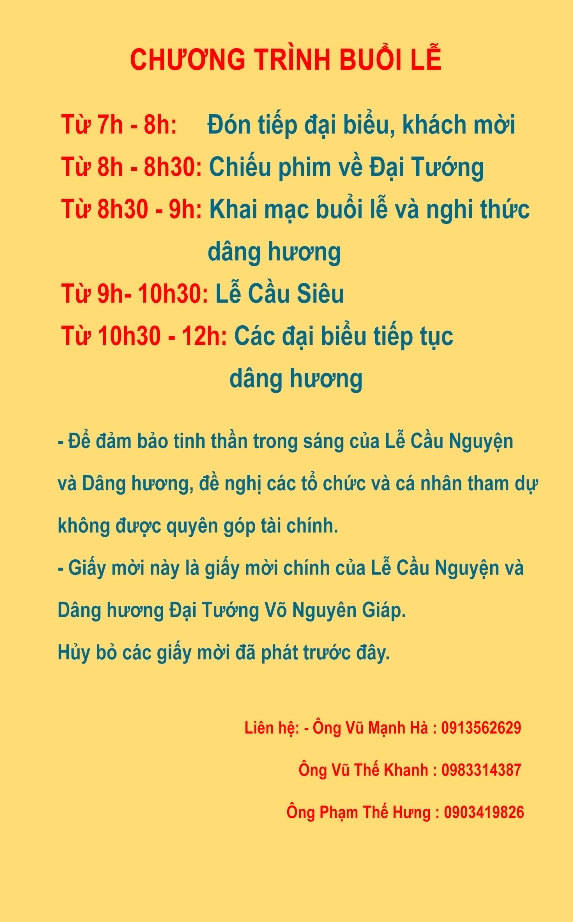 CHƯƠNG TRÌNH BUỔI LỄ

Từ 7h - 8h: Đón tiếp đại biểu, khách mời

Từ 8h - 8h30: Chiếu phim về Đại Tướng

Từ 8h30 - 9h: Khai mạc buổi lễ và nghi thức dâng hương

Từ 9h- 10h30: Lễ Cầu Siêu

Từ 10h30 - 12h: Các đại biểu tiếp tục dâng hương

- Để đảm bảo tinh thần trong sáng của Lễ Cầu Nguyện và Dâng hương, đề nghị các tổ chức và cá nhân tham dự không được quyên góp tài chính.

- Giấy mời này là giấy mời chính của Lễ Cầu Nguyện và Dâng hương Đại Tướng Võ Nguyên Giáp.

Hủy bỏ các giấy mời đã phát trước đây.

Liên hệ: - Ông Vũ Mạnh Hà : 0913562629

Ông Vũ Thế Khanh : 0983314387

Ông Phạm Thế Hưng : 0903419826